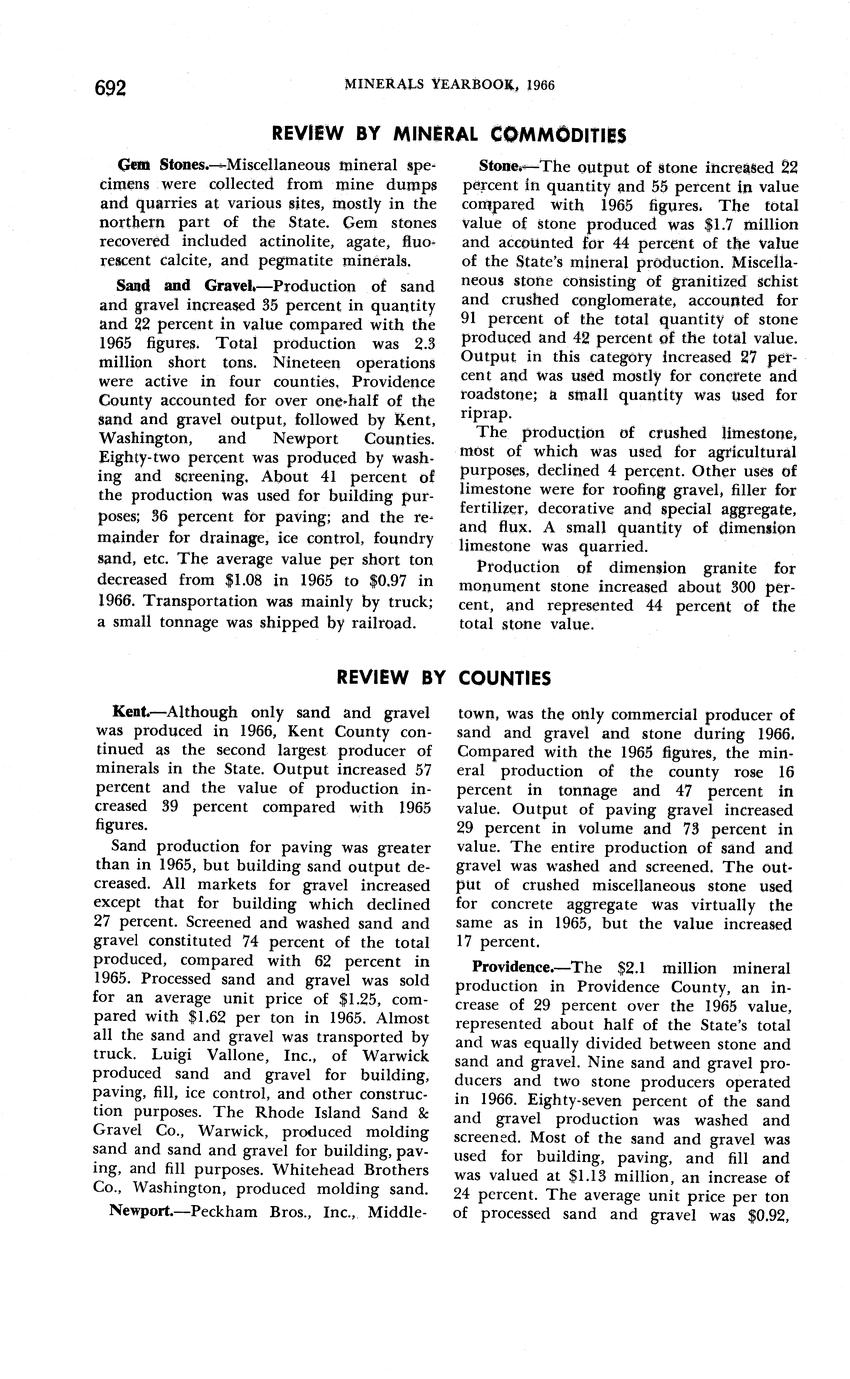 692 MINERALS YEARBOOK, 1966

REVIEW BY MINERAL COMMODITIES

Gem Stones.—Miscellaneous mineral specimens were collected from mine dumps and quarries at various sites, mostly in the northern part of the State. Gem stones recovered included actinolite, agate, fluorescent calcite, and pegmatite minerals.

Sand and Gravel.—Production of sand and gravel increased 35 percent in quantity and 22 percent in value compared with the 1965 figures. Total production was 2.3 million short tons. Nineteen operations were active in four counties. Providence County accounted for over one-half of the sand and gravel output, followed by Kent, Washington, and Newport Counties. Eighty-two percent was produced by washing and screening. About 41 percent of the production was used for building purposes; 36 percent for paving; and the remainder for drainage, ice control, foundry sand, etc. The average value per short ton decreased from $1.08 in 1965 to $0.97 in 1966. Transportation was mainly by truck; a small tonnage was shipped by railroad.

Stone.—The output of stone increased 22 percent in quantity and 55 percent in value compared with 1965 figures. The total value of stone produced was $1.7 million and accounted for 44 percent of the value of the State's mineral production. Miscellaneous stone consisting of granitized schist and crushed conglomerate, accounted for 91 percent of the total quantity of stone produced and 42 percent of the total value. Output in this category increased 27 percent and was used mostly for concrete and roadstone; a small quantity was used for riprap.

The production of crushed limestone, most of which was used for agricultural purposes, declined 4 percent. Other uses of limestone were for roofing gravel, filler for fertilizer, decorative and special aggregate, and flux. A small quantity of dimension limestone was quarried.

Production of dimension granite for monument stone increased about 300 percent, and represented 44 percent of the total stone value.

REVIEW BY COUNTIES

Kent.—Although only sand and gravel was produced in 1966, Kent County continued as the second largest producer of minerals in the State. Output increased 57 percent and the value of production increased 39 percent compared with 1965 figures.

Sand production for paving was greater than in 1965, but building sand output decreased. All markets for gravel increased except that for building which declined 27 percent. Screened and washed sand and gravel constituted 74 percent of the total produced, compared with 62 percent in 1965. Processed sand and gravel was sold for an average unit price of $1.25, compared with $1.62 per ton in 1965. Almost all the sand and gravel was transported by truck. Luigi Vallone, Inc., of Warwick produced sand and gravel for building, paving, fill, ice control, and other construction purposes. The Rhode Island Sand & Gravel Co., Warwick, produced molding sand and sand and gravel for building, paving, and fill purposes. Whitehead Brothers Co., Washington, produced molding sand.

Newport.—Peckham Bros., Inc., Middletown, was the only commercial producer of sand and gravel and stone during 1966. Compared with the 1965 figures, the mineral production of the county rose 16 percent in tonnage and 47 percent in value. Output of paving gravel increased 29 percent in volume and 73 percent in value. The entire production of sand and gravel was washed and screened. The output of crushed miscellaneous stone used for concrete aggregate was virtually the same as in 1965, but the value increased 17 percent.

Providence.—The $2.1 million mineral production in Providence County, an increase of 29 percent over the 1965 value, represented about half of the State's total and was equally divided between stone and sand and gravel. Nine sand and gravel producers and two stone producers operated in 1966. Eighty-seven percent of the sand and gravel production was washed and screened. Most of the sand and gravel was used for building, paving, and fill and was valued at $1.13 million, an increase of 24 percent. The average unit price per ton of processed sand and gravel was $0.92,